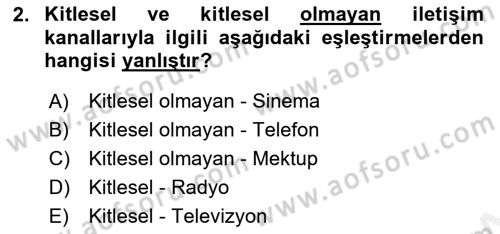 2. Kitlesel ve kitlesel olmayan iletişim kanallarıyla ilgili aşağıdaki eşleştirmelerden hangisi yanlıştır?

A) Kitlesel olmayan - Sinema
B) Kitlesel olmayan - Telefon
C) Kitlesel olmayan - Mektup
D) Kitlesel - Radyo
E) Kitlesel - Televizyon

www.aofsoru.com